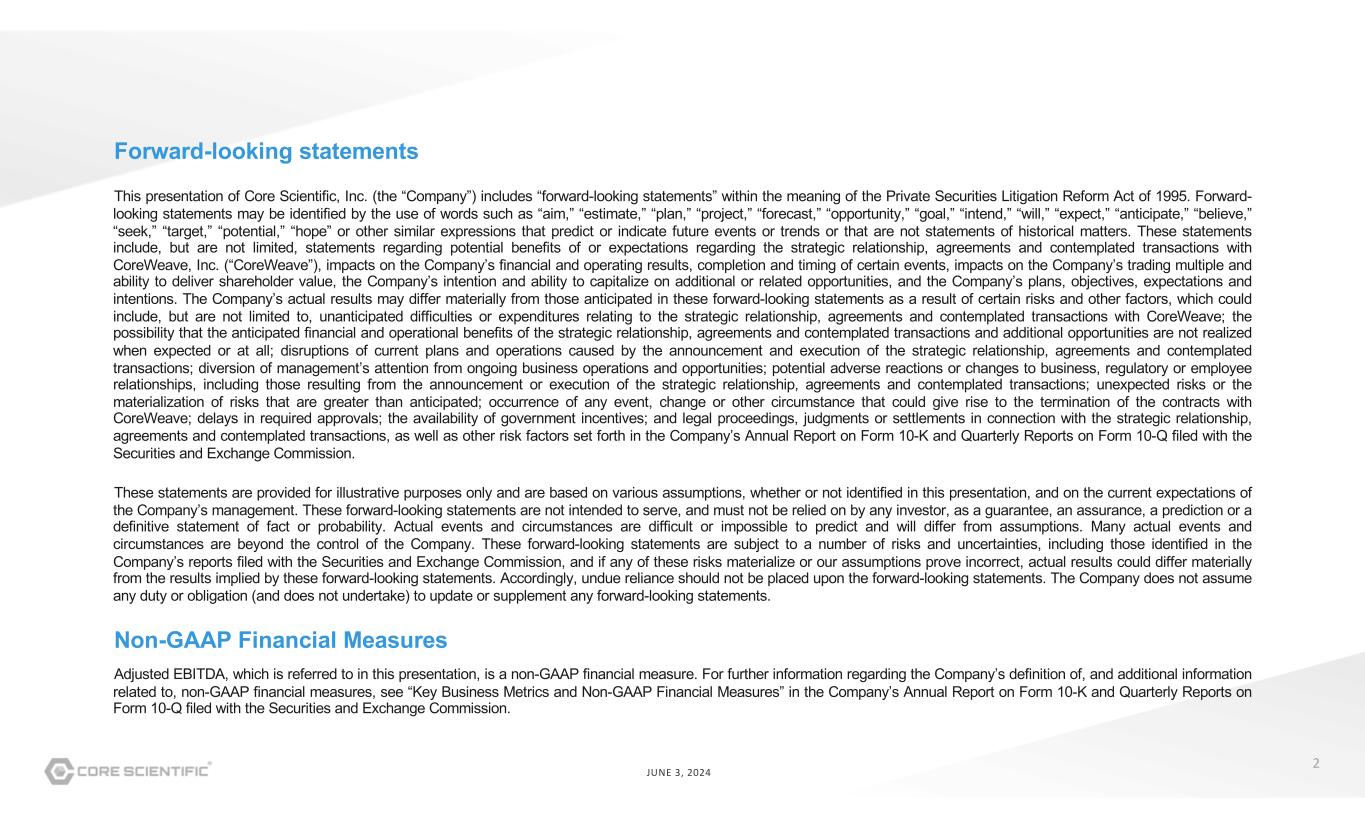 Forward-looking statements

This presentation of Core Scientific, Inc. (the “Company”) includes “forward-looking statements” within the meaning of the Private Securities Litigation Reform Act of 1995. Forward-looking statements may be identified by the use of words such as “aim,” “estimate,” “plan,” “project,” “forecast,” “opportunity,” “goal,” “intend,” “will,” “expect,” “anticipate,” “believe,” “seek,” “target,” “potential,” “hope” or other similar expressions that predict or indicate future events or trends or that are not statements of historical matters. These statements include, but are not limited, statements regarding potential benefits of or expectations regarding the strategic relationship, agreements and contemplated transactions with CoreWeave, Inc. (“CoreWeave”), impacts on the Company’s financial and operating results, completion and timing of certain events, impacts on the Company’s trading multiple and ability to deliver shareholder value, the Company’s intention and ability to capitalize on additional or related opportunities, and the Company’s plans, objectives, expectations and intentions. The Company’s actual results may differ materially from those anticipated in these forward-looking statements as a result of certain risks and other factors, which could include, but are not limited to, unanticipated difficulties or expenditures relating to the strategic relationship, agreements and contemplated transactions with CoreWeave; the possibility that the anticipated financial and operational benefits of the strategic relationship, agreements and contemplated transactions and additional opportunities are not realized when expected or at all; disruptions of current plans and operations caused by the announcement and execution of the strategic relationship, agreements and contemplated transactions; diversion of management’s attention from ongoing business operations and opportunities; potential adverse reactions or changes to business, regulatory or employee relationships, including those resulting from the announcement or execution of the strategic relationship, agreements and contemplated transactions; unexpected risks or the materialization of risks that are greater than anticipated; occurrence of any event, change or other circumstance that could give rise to the termination of the contracts with CoreWeave; delays in required approvals; the availability of government incentives; and legal proceedings, judgments or settlements in connection with the strategic relationship, agreements and contemplated transactions, as well as other risk factors set forth in the Company’s Annual Report on Form 10-K and Quarterly Reports on Form 10-Q filed with the Securities and Exchange Commission.

These statements are provided for illustrative purposes only and are based on various assumptions, whether or not identified in this presentation, and on the current expectations of the Company’s management. These forward-looking statements are not intended to serve, and must not be relied on by any investor, as a guarantee, an assurance, a prediction or a definitive statement of fact or probability. Actual events and circumstances are difficult or impossible to predict and will differ from assumptions. Many actual events and circumstances are beyond the control of the Company. These forward-looking statements are subject to a number of risks and uncertainties, including those identified in the Company’s reports filed with the Securities and Exchange Commission, and if any of these risks materialize or our assumptions prove incorrect, actual results could differ materially from the results implied by these forward-looking statements. Accordingly, undue reliance should not be placed upon the forward-looking statements. The Company does not assume any duty or obligation (and does not undertake) to update or supplement any forward-looking statements.

Non-GAAP Financial Measures

Adjusted EBITDA, which is referred to in this presentation, is a non-GAAP financial measure. For further information regarding the Company’s definition of, and additional information related to, non-GAAP financial measures, see “Key Business Metrics and Non-GAAP Financial Measures” in the Company’s Annual Report on Form 10-K and Quarterly Reports on Form 10-Q filed with the Securities and Exchange Commission.

CORE SCIENTIFIC®

JUNE 3, 2024

2